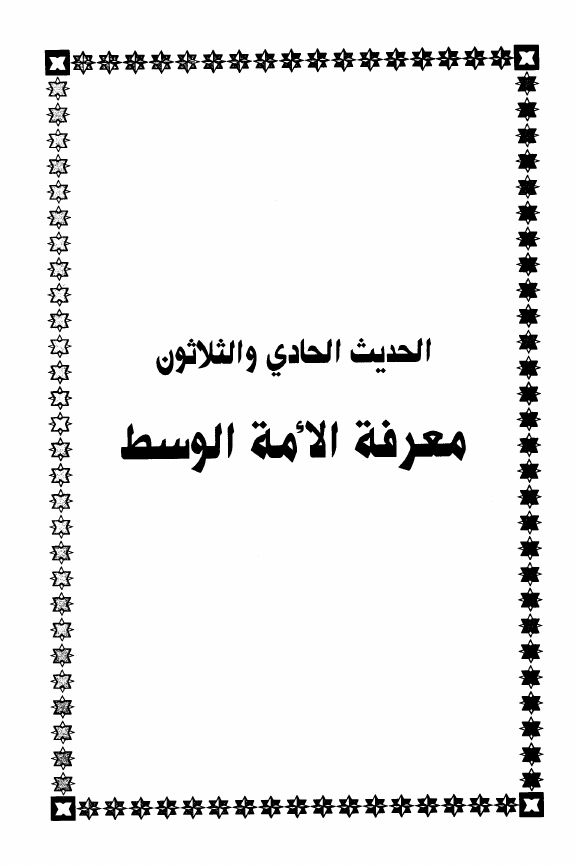 الحديث الحادي والثلاثون

معرفة الأمة الوسط